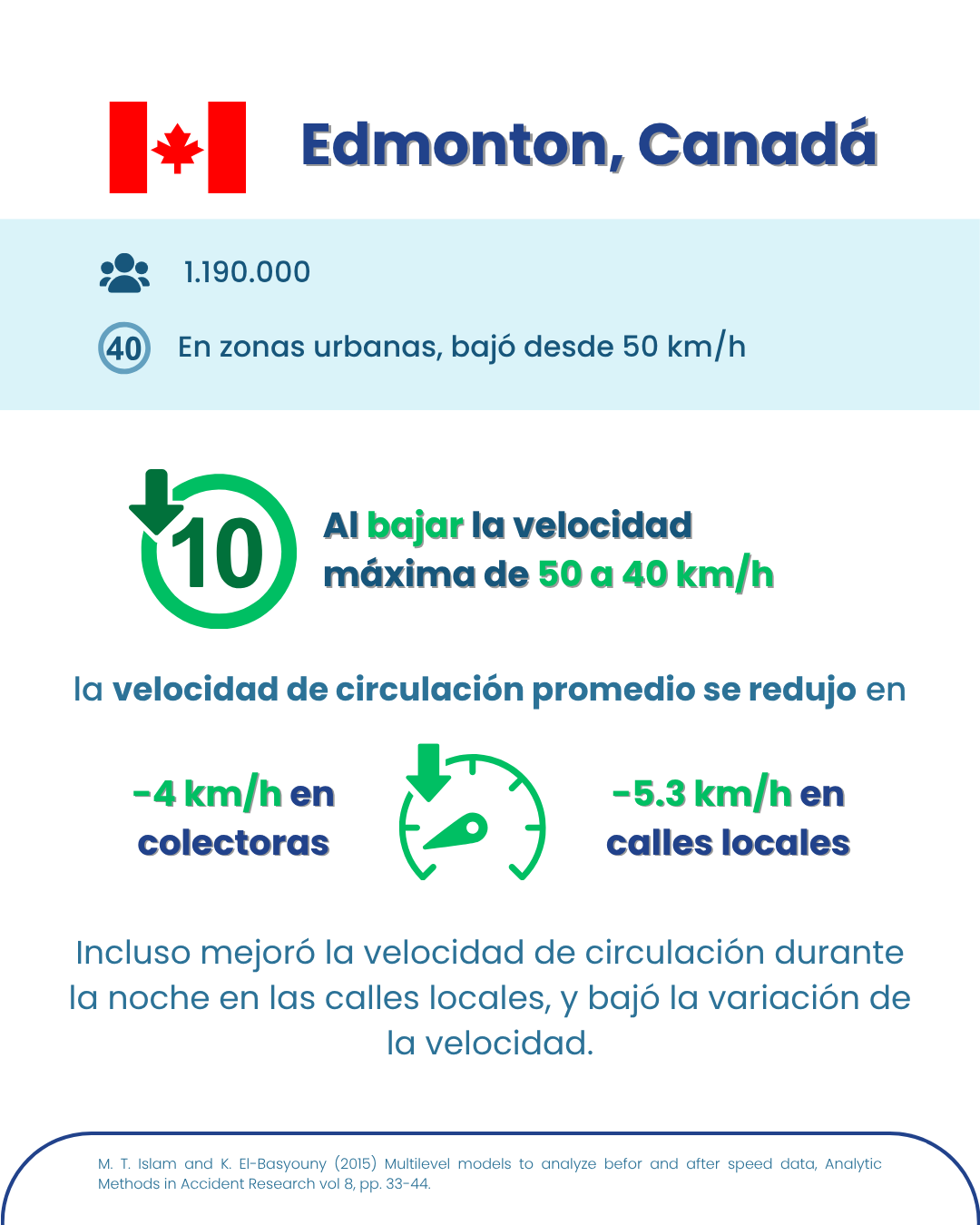 Edmonton, Canadá

1.190.000

40 En zonas urbanas, bajó desde 50 km/h

10

Al bajar la velocidad máxima de 50 a 40 km/h

la velocidad de circulación promedio se redujo en

-4 km/h en colectoras

-5.3 km/h en calles locales

Incluso mejoró la velocidad de circulación durante la noche en las calles locales, y bajó la variación de la velocidad.

M. T. Islam and K. El-Basyouny (2015) Multilevel models to analyze befor and after speed data, Analytic Methods in Accident Research vol 8, pp. 33-44.